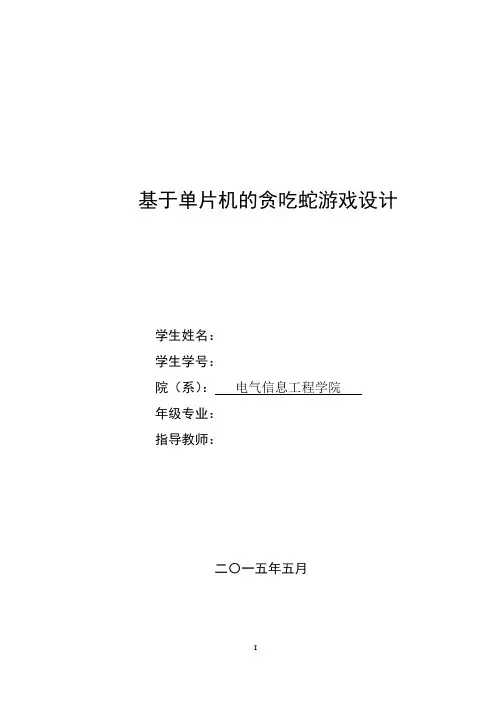 基于单片机的贪吃蛇游戏设计

学生姓名：
学生学号：
院（系）：电气信息工程学院
年级专业：
指导教师：

二〇一五年五月

I